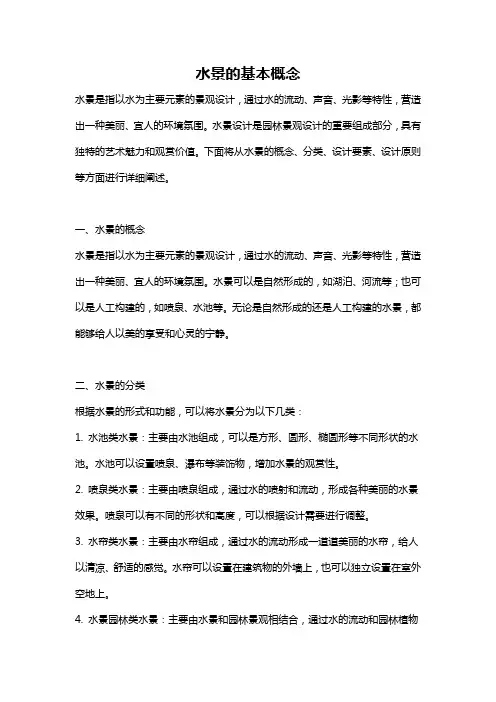 水景的基本概念

水景是指以水为主要元素的景观设计，通过水的流动、声音、光影等特性，营造出一种美丽、宜人的环境氛围。水景设计是园林景观设计的重要组成部分，具有独特的艺术魅力和观赏价值。下面将从水景的概念、分类、设计要素、设计原则等方面进行详细阐述。

一、水景的概念

水景是指以水为主要元素的景观设计，通过水的流动、声音、光影等特性，营造出一种美丽、宜人的环境氛围。水景可以是自然形成的，如湖泊、河流等；也可以是人工构建的，如喷泉、水池等。无论是自然形成的还是人工构建的水景，都能够给人以美的享受和心灵的宁静。

二、水景的分类

根据水景的形式和功能，可以将水景分为以下几类：

1. 水池类水景：主要由水池组成，可以是方形、圆形、椭圆形等不同形状的水池。水池可以设置喷泉、瀑布等装饰物，增加水景的观赏性。

2. 喷泉类水景：主要由喷泉组成，通过水的喷射和流动，形成各种美丽的水景效果。喷泉可以有不同的形状和高度，可以根据设计需要进行调整。

3. 水帘类水景：主要由水帘组成，通过水的流动形成一道道美丽的水帘，给人以清凉、舒适的感觉。水帘可以设置在建筑物的外墙上，也可以独立设置在室外空地上。

4. 水景园林类水景：主要由水景和园林景观相结合，通过水的流动和园林植物